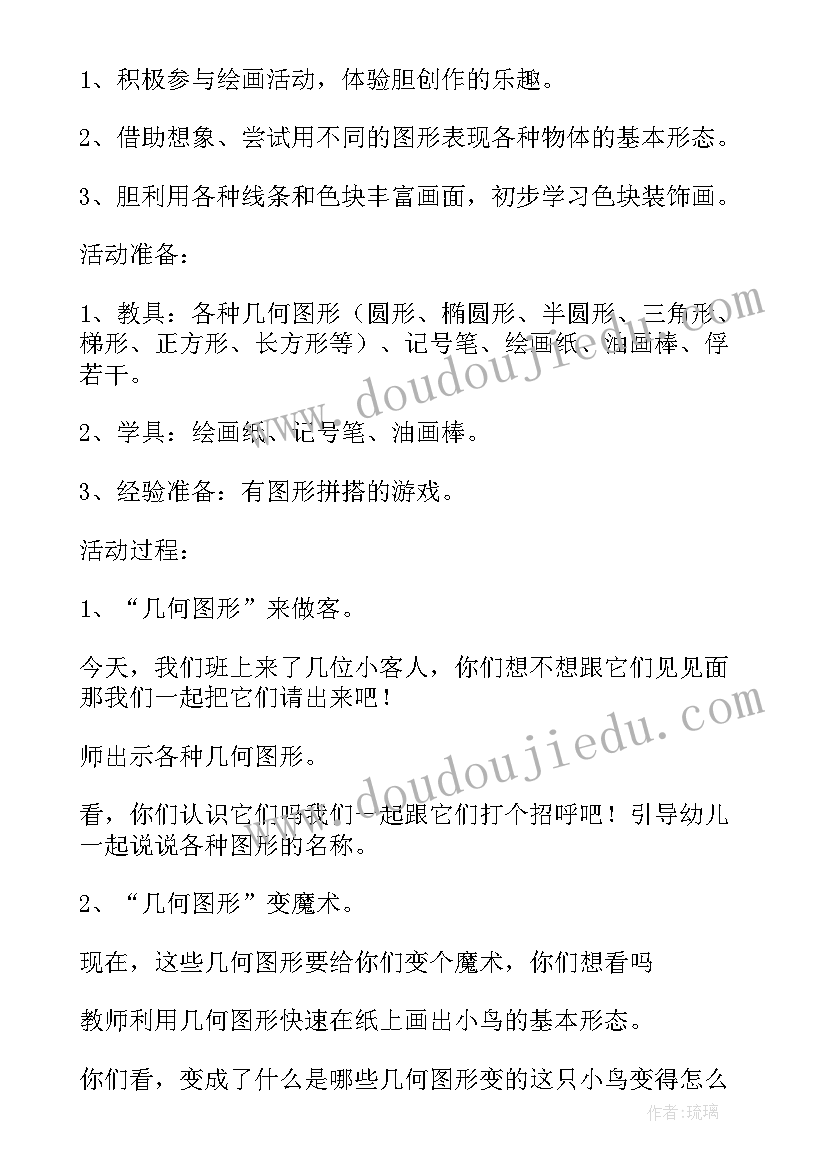 1、积极参与绘画活动，体验胆创作的乐趣。

2、借助想象、尝试用不同的图形表现各种物体的基本形态。

3、胆利用各种线条和色块丰富画面，初步学习色块装饰画。

活动准备：

1、教具：各种几何图形（圆形、椭圆形、半圆形、三角形、梯形、正方形、长方形等）、记号笔、绘画纸、油画棒、俘若干。

2、学具：绘画纸、记号笔、油画棒。

3、经验准备：有图形拼搭的游戏。

活动过程：

1、“几何图形”来做客。

今天，我们班上来了几位小客人，你们想不想跟它们见见面那我们一起把它们请出来吧！

师出示各种几何图形。

看，你们认识它们吗我们一起跟它们打个招呼吧！引导幼儿一起说说各种图形的名称。

2、“几何图形”变魔术。

现在，这些几何图形要给你们变个魔术，你们想看吗

教师利用几何图形快速在纸上画出小鸟的基本形态。

你们看，变成了什么是哪些几何图形变的这只小鸟变得怎么

www.doudoujiedu.com

www.doudoujiedu.com

作者:琉璃